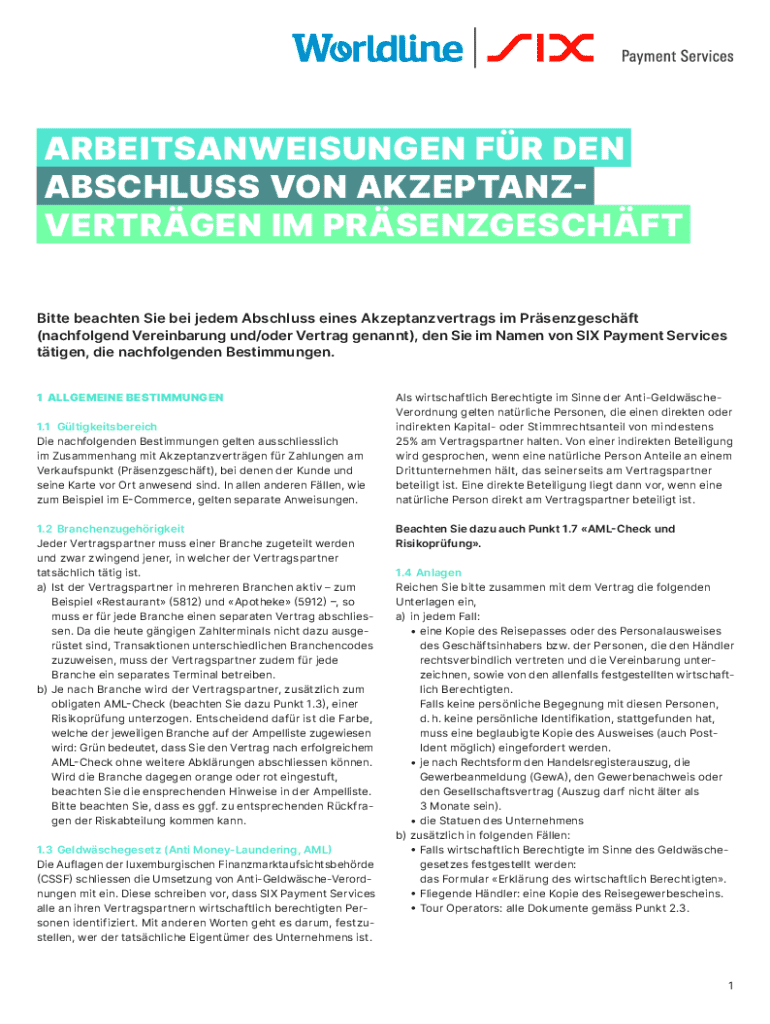 Worldline | SIX Payment Services

ARBEITSANWEISUNGEN FÜR DEN ABSCHLUSS VON AKZEPTANZ-VERTRÄGEN IM PRÄSENZGESCHÄFT

Bitte beachten Sie bei jedem Abschluss eines Akzeptanzvertrags im Präsenzgeschäft (nachfolgend Vereinbarung und/oder Vertrag genannt), den Sie im Namen von SIX Payment Services tätigen, die nachfolgenden Bestimmungen.

1 ALLGEMEINE BESTIMMUNGEN

1.1 Gültigkeitsbereich
Die nachfolgenden Bestimmungen gelten ausschliesslich im Zusammenhang mit Akzeptanzverträgen für Zahlungen am Verkaufspunkt (Präsenzgeschäft), bei denen der Kunde und seine Karte vor Ort anwesend sind. In allen anderen Fällen, wie zum Beispiel im E-Commerce, gelten separate Anweisungen.

1.2 Branchenzugehörigkeit
Jeder Vertragspartner muss einer Branche zugeteilt werden und zwar zwingend jener, in welcher der Vertragspartner tatsächlich tätig ist.
a) Ist der Vertragspartner in mehreren Branchen aktiv – zum Beispiel «Restaurant» (5812) und «Apotheke» (5912) –, so muss er für jede Branche einen separaten Vertrag abschliessen. Da die heute gängigen Zahlterminals nicht dazu ausgerüstet sind, Transaktionen unterschiedlichen Branchencodes zuzuweisen, muss der Vertragspartner zudem für jede Branche ein separates Terminal betreiben.
b) Je nach Branche wird der Vertragspartner, zusätzlich zum obligaten AML-Check (beachten Sie dazu Punkt 1.3), einer Risikoprüfung unterzogen. Entscheidend dafür ist die Farbe, welche der jeweiligen Branche auf der Ampelliste zugewiesen wird: Grün bedeutet, dass Sie den Vertrag nach erfolgreichem AML-Check ohne weitere Abklärungen abschliessen können. Wird die Branche dagegen orange oder rot eingestuft, beachten Sie die ensprechenden Hinweise in der Ampelliste. Bitte beachten Sie, dass es ggf. zu entsprechenden Rückfragen der Riskabteilung kommen kann.

1.3 Geldwäschegesetz (Anti Money-Laundering, AML)
Die Auflagen der luxemburgischen Finanzmarktaufsichtsbehörde (CSSF) schliessen die Umsetzung von Anti-Geldwäsche-Verordnungen mit ein. Diese schreiben vor, dass SIX Payment Services alle an ihren Vertragspartnern wirtschaftlich berechtigten Personen identifiziert. Mit anderen Worten geht es darum, festzustellen, wer der tatsächliche Eigentümer des Unternehmens ist.

Als wirtschaftlich Berechtigte im Sinne der Anti-Geldwäsche-Verordnung gelten natürliche Personen, die einen direkten oder indirekten Kapital- oder Stimmrechtsanteil von mindestens 25% am Vertragspartner halten. Von einer indirekten Beteiligung wird gesprochen, wenn eine natürliche Person Anteile an einem Drittunternehmen hält, das seinerseits am Vertragspartner beteiligt ist. Eine direkte Beteiligung liegt dann vor, wenn eine natürliche Person direkt am Vertragspartner beteiligt ist.

Beachten Sie dazu auch Punkt 1.7 «AML-Check und Risikoprüfung».

1.4 Anlagen
Reichen Sie bitte zusammen mit dem Vertrag die folgenden Unterlagen ein,
a) in jedem Fall:
• eine Kopie des Reisepasses oder des Personalausweises des Geschäftsinhabers bzw. der Personen, die den Händler rechtsverbindlich vertreten und die Vereinbarung unterzeichnen, sowie von den allenfalls festgestellten wirtschaftlich Berechtigten.
Falls keine persönliche Begegnung mit diesen Personen, d. h. keine persönliche Identifikation, stattgefunden hat, muss eine beglaubigte Kopie des Ausweises (auch Post-Ident möglich) eingefordert werden.
• je nach Rechtsform den Handelsregisterauszug, die Gewerbeanmeldung (GewA), den Gewerbenachweis oder den Gesellschaftsvertrag (Auszug darf nicht älter als 3 Monate sein).
• die Statuen des Unternehmens
b) zusätzlich in folgenden Fällen:
• Falls wirtschaftlich Berechtigte im Sinne des Geldwäschegesetzes festgestellt werden:
das Formular «Erklärung des wirtschaftlich Berechtigten».
• Fliegende Händler: eine Kopie des Reisegewerbescheins.
• Tour Operators: alle Dokumente gemäss Punkt 2.3.

1